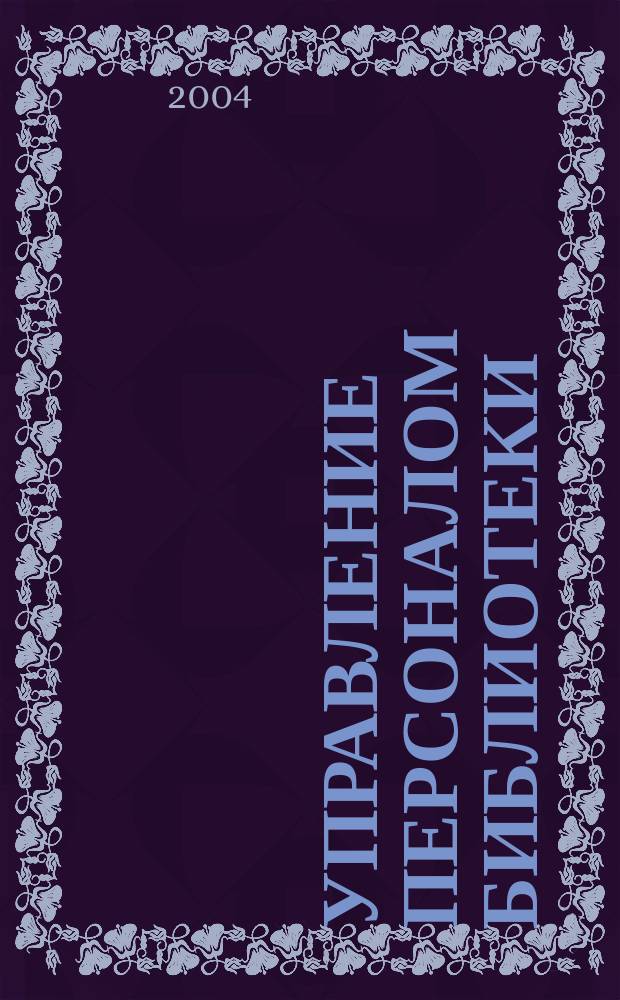 2004

УПРАВЛЕНИЕ ПЕРСОНАЛОМ БИБЛИОТЕКИ